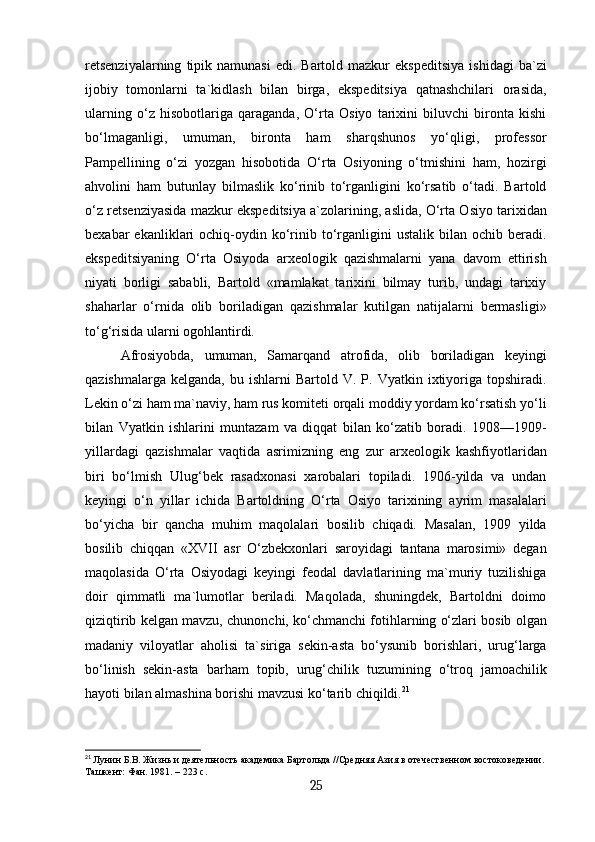 retsenziyalarning tipik namunasi edi. Bartold mazkur ekspeditsiya ishidagi ba`zi ijobiy tomonlarni ta`kidlash bilan birga, ekspeditsiya qatnashchilari orasida, ularning o‘z hisobotlariga qaraganda, O‘rta Osiyo tarixini biluvchi bironta kishi bo‘lmaganligi, umuman, bironta ham sharqshunos yo‘qligi, professor Pampellining o‘zi yozgan hisobotida O‘rta Osiyoning o‘tmishini ham, hozirgi ahvolini ham butunlay bilmaslik ko‘rinib to‘rganligini ko‘rsatib o‘tadi. Bartold o‘z retsenziyasida mazkur ekspeditsiya a`zolarining, aslida, O‘rta Osiyo tarixidan bexabar ekanliklari ochiq-oydin ko‘rinib to‘rganligini ustalik bilan ochib beradi. ekspeditsiyaning O‘rta Osiyoda arxeologik qazishmalarni yana davom ettirish niyati borligi sababli, Bartold «mamlakat tarixini bilmay turib, undagi tarixiy shaharlar o‘rnida olib boriladigan qazishmalar kutilgan natijalarni bermasligi» to‘g‘risida ularni ogohlantirdi.

Afrosiyobda, umuman, Samarqand atrofida, olib boriladigan keyingi qazishmalarga kelganda, bu ishlarni Bartold V. P. Vyatkin ixtiyoriga topshiradi. Lekin o‘zi ham ma`naviy, ham rus komiteti orqali moddiy yordam ko‘rsatish yo‘li bilan Vyatkin ishlarini muntazam va diqqat bilan ko‘zatib boradi. 1908—1909-yillardagi qazishmalar vaqtida asrimizning eng zur arxeologik kashfiyotlaridan biri bo‘lmish Ulug‘bek rasadxonasi xarobalari topiladi. 1906-yilda va undan keyingi o‘n yillar ichida Bartoldning O‘rta Osiyo tarixining ayrim masalalari bo‘yicha bir qancha muhim maqolalari bosilib chiqadi. Masalan, 1909 yilda bosilib chiqqan «XVII asr O‘zbekxonlari saroyidagi tantana marosimi» degan maqolasida O‘rta Osiyodagi keyingi feodal davlatlarining ma`muriy tuzilishiga doir qimmatli ma`lumotlar beriladi. Maqolada, shuningdek, Bartoldni doimo qiziqtirib kelgan mavzu, chunonchi, ko‘chmanchi fotihlarning o‘zlari bosib olgan madaniy viloyatlar aholisi ta`siriga sekin-asta bo‘ysunib borishlari, urug‘larga bo‘linish sekin-asta barham topib, urug‘chilik tuzumining o‘troq jamoachilik hayoti bilan almashina borishi mavzusi ko‘tarib chiqildi.$^{21}$

$^{21}$ Лунин Б.В. Жизнь и деятельность академика Бартольда //Средняя Азия в отечественном востоковедении. Ташкент: Фан. 1981. – 223 с.

25